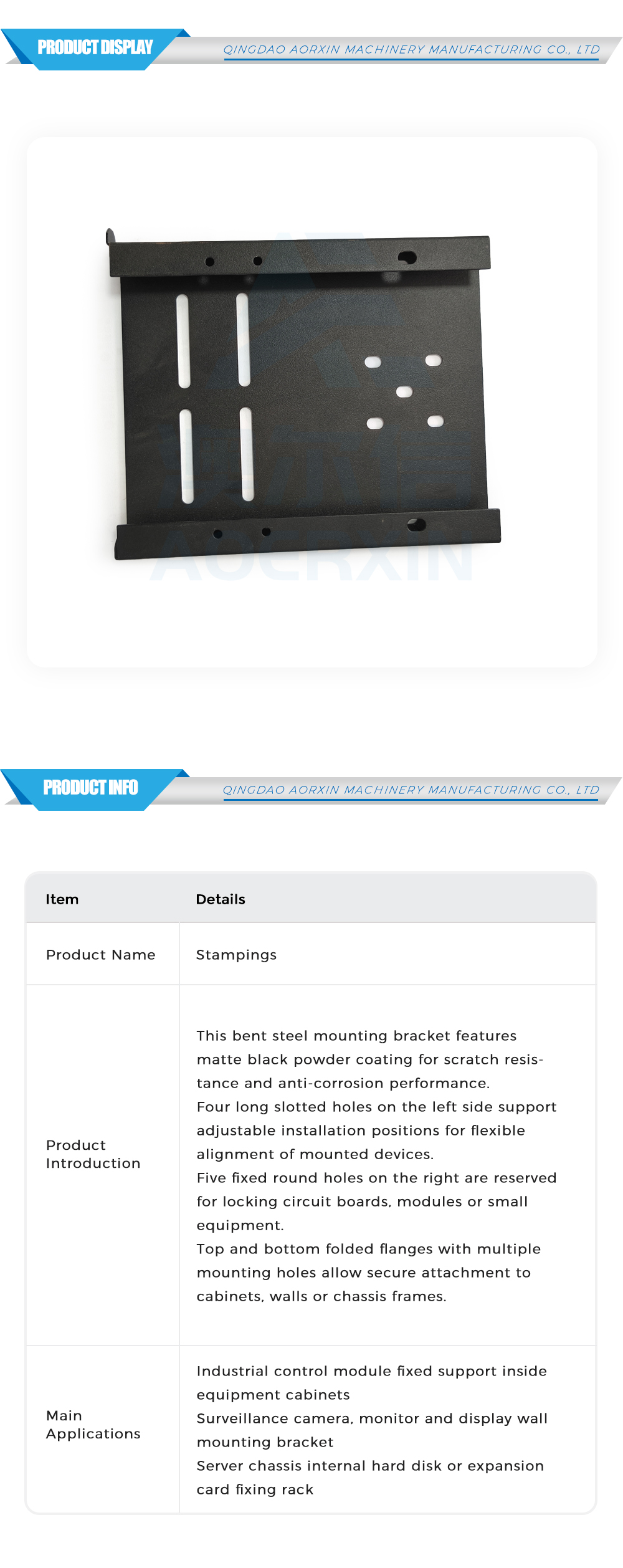 PRODUCT DISPLAY

QINGDAO AORXIN MACHINERY MANUFACTURING CO., LTD

PRODUCT INFO

QINGDAO AORXIN MACHINERY MANUFACTURING CO., LTD

| Item | Details |
|---|---|
| Product Name | Stampings |
| Product Introduction | This bent steel mounting bracket features matte black powder coating for scratch resistance and anti-corrosion performance. Four long slotted holes on the left side support adjustable installation positions for flexible alignment of mounted devices. Five fixed round holes on the right are reserved for locking circuit boards, modules or small equipment. Top and bottom folded flanges with multiple mounting holes allow secure attachment to cabinets, walls or chassis frames. |
| Main Applications | Industrial control module fixed support inside equipment cabinets Surveillance camera, monitor and display wall mounting bracket Server chassis internal hard disk or expansion card fixing rack |

AOERXIN